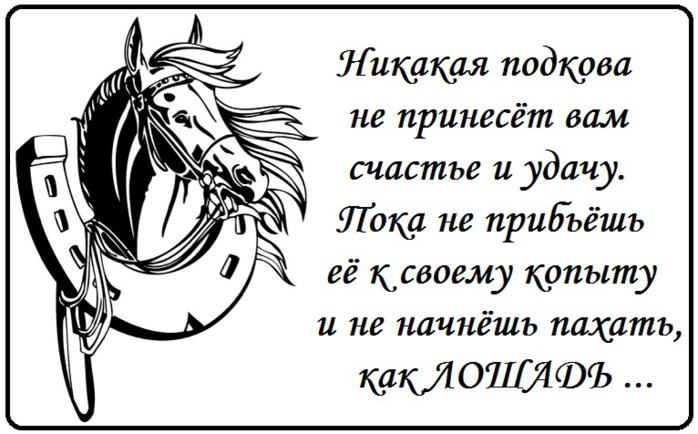 Никакая подкова не принесёт вам счастье и удачу. Пока не прибьёшь её к своему копыту и не начнёшь пахать, как ЛОШАДЬ ...